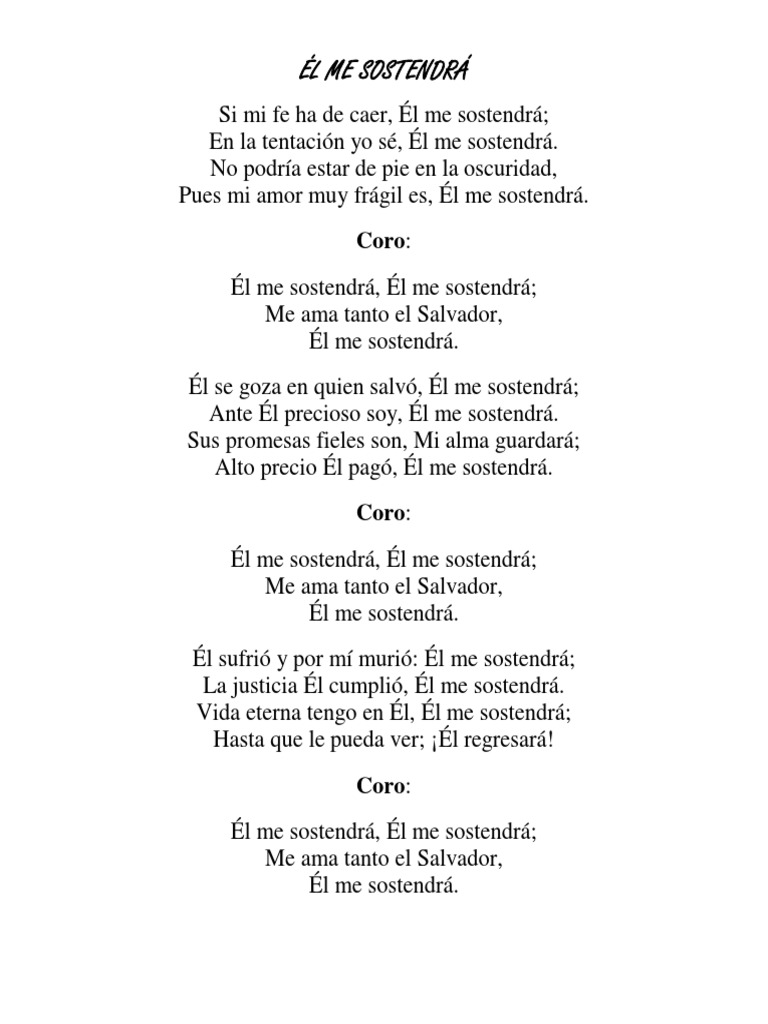 ÉL ME SOSTENDRÁ

Si mi fe ha de caer, Él me sostendrá;
En la tentación yo sé, Él me sostendrá.
No podría estar de pie en la oscuridad,
Pues mi amor muy frágil es, Él me sostendrá.

Coro:

Él me sostendrá, Él me sostendrá;
Me ama tanto el Salvador,
Él me sostendrá.

Él se goza en quien salvó, Él me sostendrá;
Ante Él precioso soy, Él me sostendrá.
Sus promesas fieles son, Mi alma guardará;
Alto precio Él pagó, Él me sostendrá.

Coro:

Él me sostendrá, Él me sostendrá;
Me ama tanto el Salvador,
Él me sostendrá.

Él sufrió y por mí murió: Él me sostendrá;
La justicia Él cumplió, Él me sostendrá.
Vida eterna tengo en Él, Él me sostendrá;
Hasta que le pueda ver; ¡Él regresará!

Coro:

Él me sostendrá, Él me sostendrá;
Me ama tanto el Salvador,
Él me sostendrá.